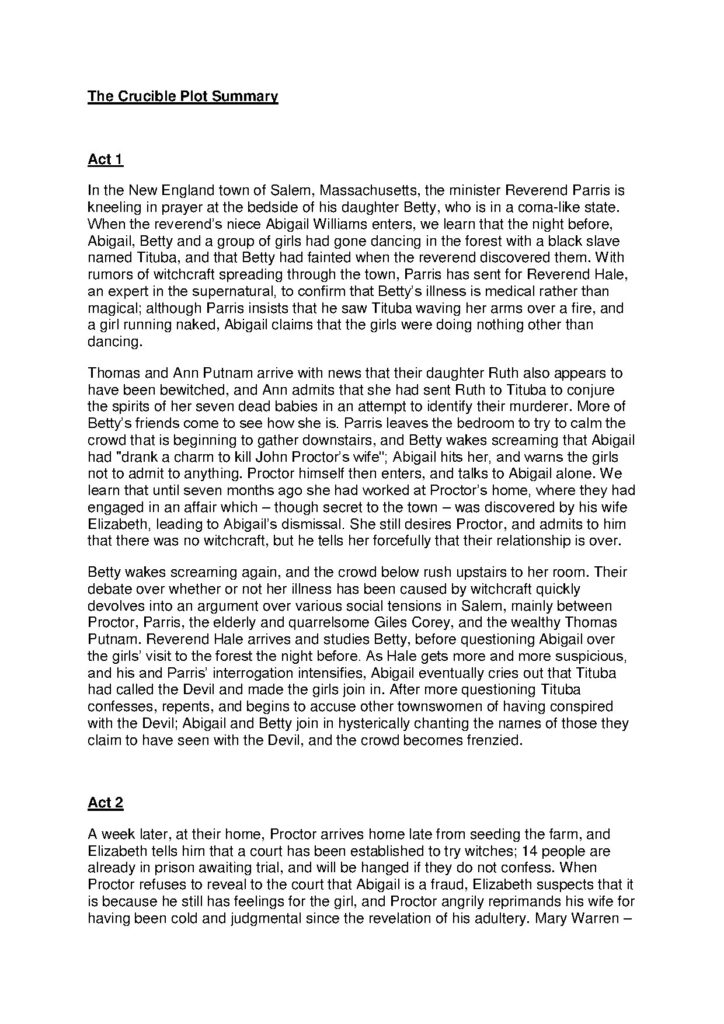 The Crucible Plot Summary

Act 1

In the New England town of Salem, Massachusetts, the minister Reverend Parris is kneeling in prayer at the bedside of his daughter Betty, who is in a coma-like state. When the reverend's niece Abigail Williams enters, we learn that the night before, Abigail, Betty and a group of girls had gone dancing in the forest with a black slave named Tituba, and that Betty had fainted when the reverend discovered them. With rumors of witchcraft spreading through the town, Parris has sent for Reverend Hale, an expert in the supernatural, to confirm that Betty's illness is medical rather than magical; although Parris insists that he saw Tituba waving her arms over a fire, and a girl running naked, Abigail claims that the girls were doing nothing other than dancing.

Thomas and Ann Putnam arrive with news that their daughter Ruth also appears to have been bewitched, and Ann admits that she had sent Ruth to Tituba to conjure the spirits of her seven dead babies in an attempt to identify their murderer. More of Betty's friends come to see how she is. Parris leaves the bedroom to try to calm the crowd that is beginning to gather downstairs, and Betty wakes screaming that Abigail had "drank a charm to kill John Proctor's wife"; Abigail hits her, and warns the girls not to admit to anything. Proctor himself then enters, and talks to Abigail alone. We learn that until seven months ago she had worked at Proctor's home, where they had engaged in an affair which – though secret to the town – was discovered by his wife Elizabeth, leading to Abigail's dismissal. She still desires Proctor, and admits to him that there was no witchcraft, but he tells her forcefully that their relationship is over.

Betty wakes screaming again, and the crowd below rush upstairs to her room. Their debate over whether or not her illness has been caused by witchcraft quickly devolves into an argument over various social tensions in Salem, mainly between Proctor, Parris, the elderly and quarrelsome Giles Corey, and the wealthy Thomas Putnam. Reverend Hale arrives and studies Betty, before questioning Abigail over the girls' visit to the forest the night before. As Hale gets more and more suspicious, and his and Parris' interrogation intensifies, Abigail eventually cries out that Tituba had called the Devil and made the girls join in. After more questioning Tituba confesses, repents, and begins to accuse other townswomen of having conspired with the Devil; Abigail and Betty join in hysterically chanting the names of those they claim to have seen with the Devil, and the crowd becomes frenzied.

Act 2

A week later, at their home, Proctor arrives home late from seeding the farm, and Elizabeth tells him that a court has been established to try witches; 14 people are already in prison awaiting trial, and will be hanged if they do not confess. When Proctor refuses to reveal to the court that Abigail is a fraud, Elizabeth suspects that it is because he still has feelings for the girl, and Proctor angrily reprimands his wife for having been cold and judgmental since the revelation of his adultery. Mary Warren –